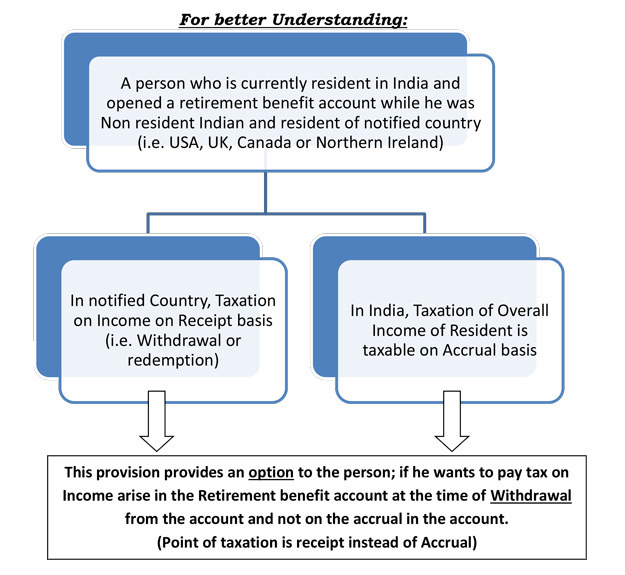 For better Understanding:

A person who is currently resident in India and opened a retirement benefit account while he was Non resident Indian and resident of notified country (i.e. USA, UK, Canada or Northern Ireland)

In notified Country, Taxation on Income on Receipt basis (i.e. Withdrawal or redemption)

In India, Taxation of Overall Income of Resident is taxable on Accrual basis

This provision provides an option to the person; if he wants to pay tax on Income arise in the Retirement benefit account at the time of Withdrawal from the account and not on the accrual in the account.
(Point of taxation is receipt instead of Accrual)